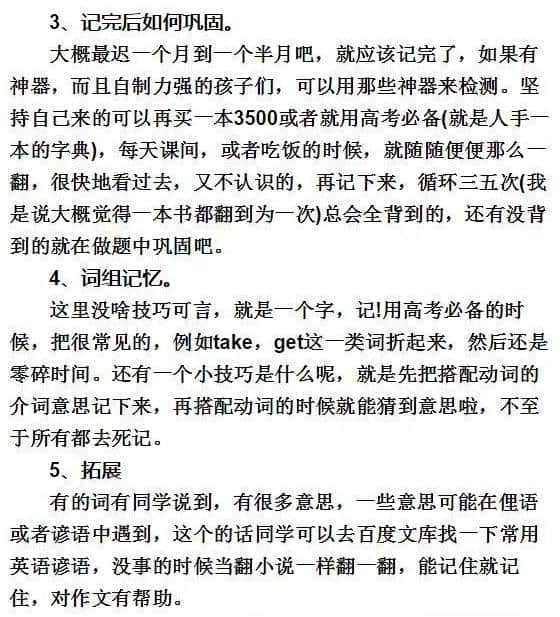 3、记完后如何巩固。

大概最迟一个月到一个半月吧，就应该记完了，如果有神器，而且自制力强的孩子们，可以用那些神器来检测。坚持自己来的可以再买一本3500或者就用高考必备(就是人手一本的字典)，每天课间，或者吃饭的时候，就随随便便那么一翻，很快地看过去，又不认识的，再记下来，循环三五次(我是说大概觉得一本书都翻到为一次)总会全背到的，还有没背到的就在做题中巩固吧。

4、词组记忆。

这里没啥技巧可言，就是一个字，记!用高考必备的时候，把很常见的，例如take，get这一类词折起来，然后还是零碎时间。还有一个小技巧是什么呢，就是先把搭配动词的介词意思记下来，再搭配动词的时候就能猜到意思啦，不至于所有都去死记。

5、拓展

有的词有同学说到，有很多意思，一些意思可能在俚语或者谚语中遇到，这个的话同学可以去百度文库找一下常用英语谚语，没事的时候当翻小说一样翻一翻，能记住就记住，对作文有帮助。